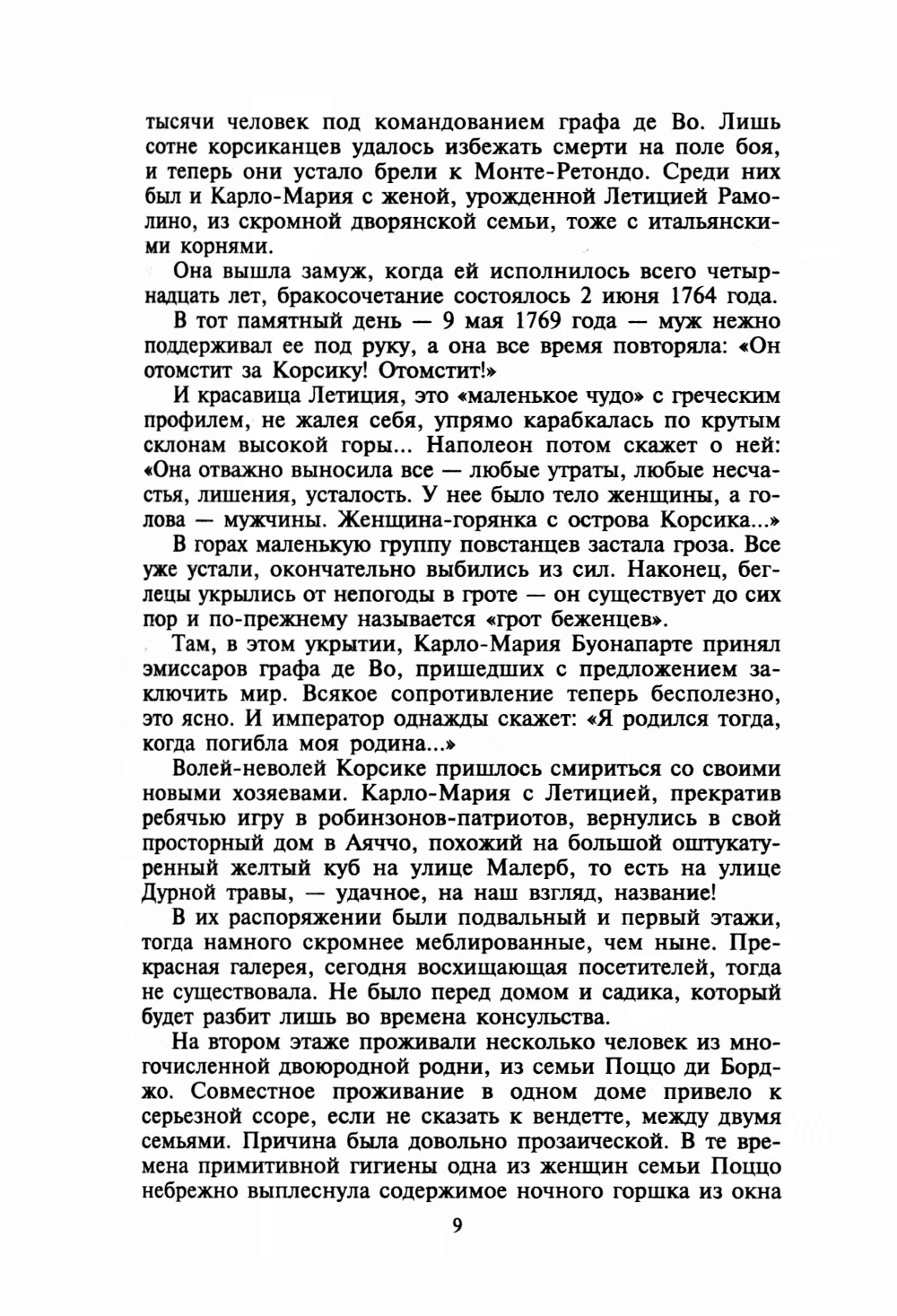 тысячи человек под командованием графа де Во. Лишь сотне корсиканцев удалось избежать смерти на поле боя, и теперь они устало брели к Монте-Ретондо. Среди них был и Карло-Мария с женой, урожденной Летицией Рамолино, из скромной дворянской семьи, тоже с итальянскими корнями.

Она вышла замуж, когда ей исполнилось всего четырнадцать лет, бракосочетание состоялось 2 июня 1764 года.

В тот памятный день — 9 мая 1769 года — муж нежно поддерживал ее под руку, а она все время повторяла: «Он отомстит за Корсику! Отомстит!»

И красавица Летиция, это «маленькое чудо» с греческим профилем, не жалея себя, упрямо карабкалась по крутым склонам высокой горы... Наполеон потом скажет о ней: «Она отважно выносила все — любые утраты, любые несчастья, лишения, усталость. У нее было тело женщины, а голова — мужчины. Женщина-горянка с острова Корсика...»

В горах маленькую группу повстанцев застала гроза. Все уже устали, окончательно выбились из сил. Наконец, беглецы укрылись от непогоды в гроте — он существует до сих пор и по-прежнему называется «грот беженцев».

Там, в этом укрытии, Карло-Мария Буонапарте принял эмиссаров графа де Во, пришедших с предложением заключить мир. Всякое сопротивление теперь бесполезно, это ясно. И император однажды скажет: «Я родился тогда, когда погибла моя родина...»

Волей-неволей Корсике пришлось смириться со своими новыми хозяевами. Карло-Мария с Летицией, прекратив ребячью игру в робинзонов-патриотов, вернулись в свой просторный дом в Аяччо, похожий на большой оштукатуренный желтый куб на улице Малерб, то есть на улице Дурной травы, — удачное, на наш взгляд, название!

В их распоряжении были подвальный и первый этажи, тогда намного скромнее меблированные, чем ныне. Прекрасная галерея, сегодня восхищающая посетителей, тогда не существовала. Не было перед домом и садика, который будет разбит лишь во времена консульства.

На втором этаже проживали несколько человек из многочисленной двоюродной родни, из семьи Поццо ди Борджо. Совместное проживание в одном доме привело к серьезной ссоре, если не сказать к вендетте, между двумя семьями. Причина была довольно прозаической. В те времена примитивной гигиены одна из женщин семьи Поццо небрежно выплеснула содержимое ночного горшка из окна

9